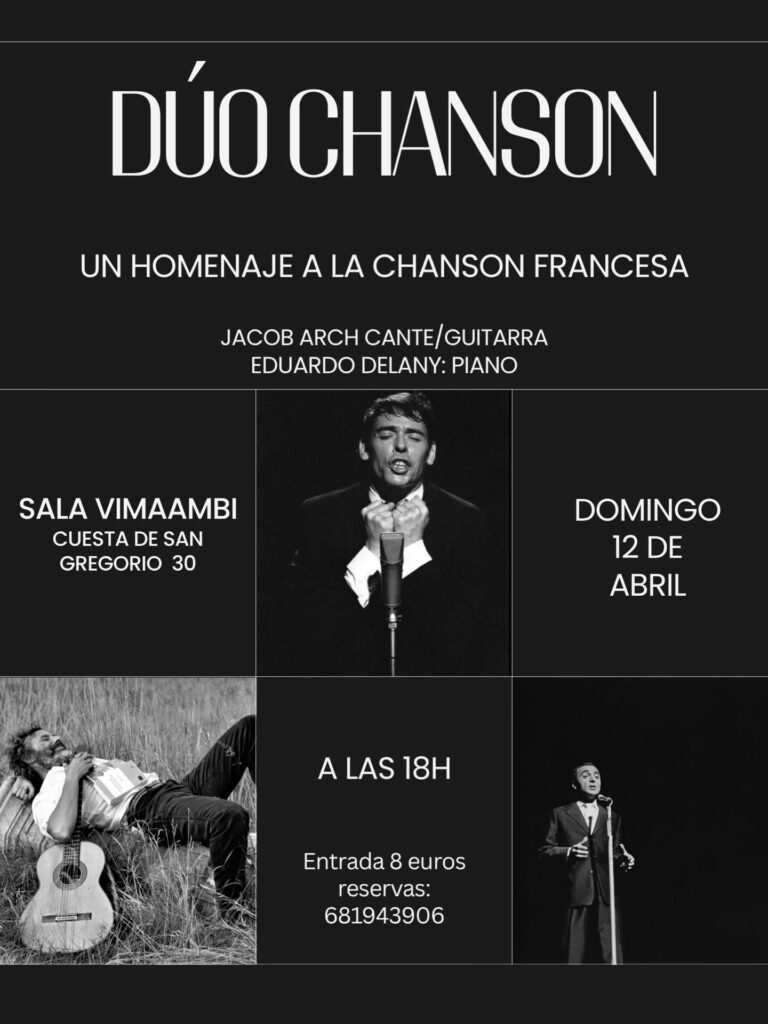 DÚO CHANSON

UN HOMENAJE A LA CHANSON FRANCESA

JACOB ARCH CANTE/GUITARRA
EDUARDO DELANY: PIANO

SALA VIMAAMBI
CUESTA DE SAN
GREGORIO 30

DOMINGO
12 DE
ABRIL

A LAS 18H

Entrada 8 euros
reservas:
681943906